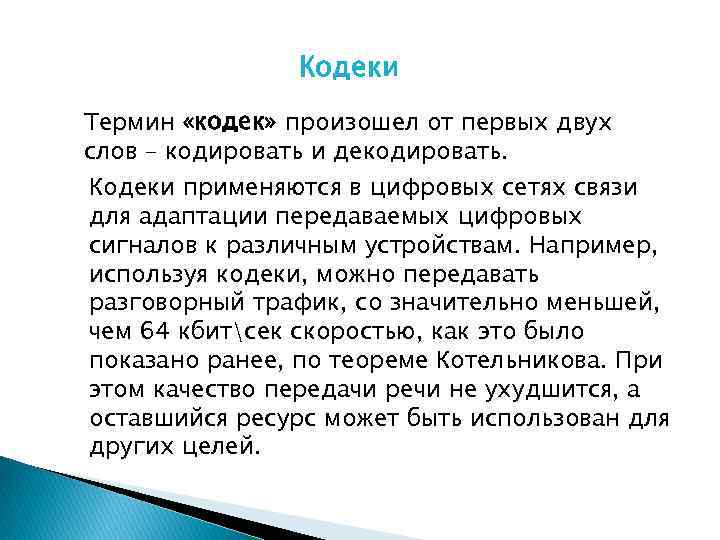 Кодеки

Термин «кодек» произошел от первых двух слов – кодировать и декодировать.

Кодеки применяются в цифровых сетях связи для адаптации передаваемых цифровых сигналов к различным устройствам. Например, используя кодеки, можно передавать разговорный трафик, со значительно меньшей, чем 64 кбит\сек скоростью, как это было показано ранее, по теореме Котельникова. При этом качество передачи речи не ухудшится, а оставшийся ресурс может быть использован для других целей.